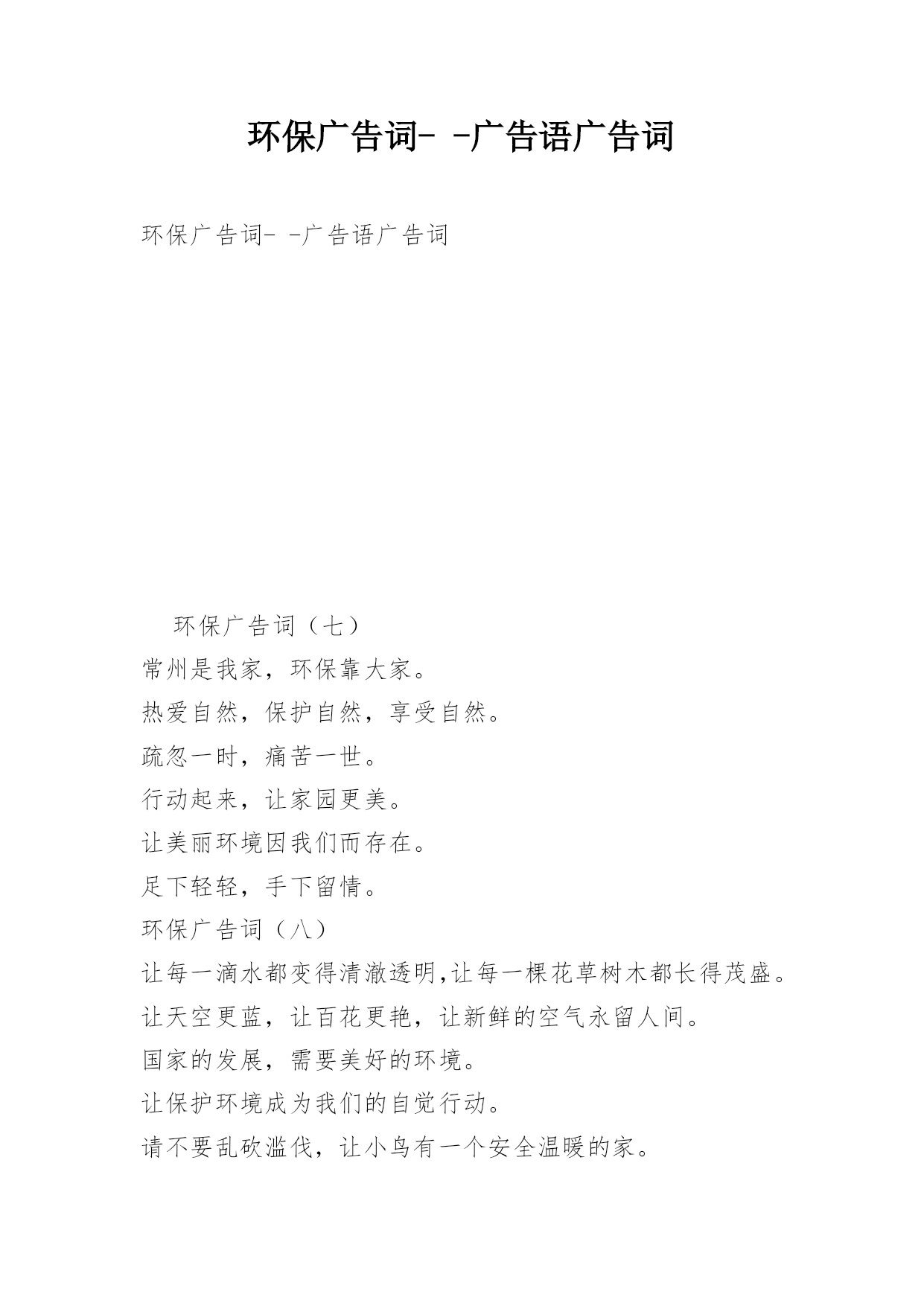 环保广告词- -广告语广告词

环保广告词- -广告语广告词

环保广告词（七）

常州是我家，环保靠大家。

热爱自然，保护自然，享受自然。

疏忽一时，痛苦一世。

行动起来，让家园更美。

让美丽环境因我们而存在。

足下轻轻，手下留情。

环保广告词（八）

让每一滴水都变得清澈透明,让每一棵花草树木都长得茂盛。

让天空更蓝，让百花更艳，让新鲜的空气永留人间。

国家的发展，需要美好的环境。

让保护环境成为我们的自觉行动。

请不要乱砍滥伐，让小鸟有一个安全温暖的家。